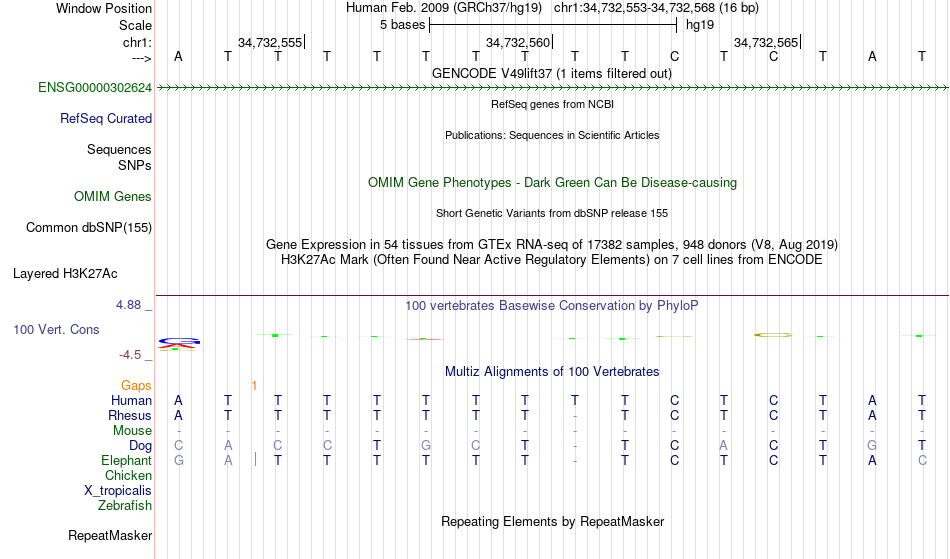 Window Position Human Feb. 2009 (GRCh37/hg19) chr1:34,732,553-34,732,568 (16 bp)
Scale 5 bases hg19
chr1: 34,732,555| 34,732,560| 34,732,565|
---> A T T T T T T T T T C T C T A T
GENCODE V49lift37 (1 items filtered out)
ENSG00000302624
RefSeq genes from NCBI
RefSeq Curated
Publications: Sequences in Scientific Articles
Sequences
SNPs
OMIM Gene Phenotypes - Dark Green Can Be Disease-causing
OMIM Genes
Short Genetic Variants from dbSNP release 155
Common dbSNP(155)
Gene Expression in 54 tissues from GTEx RNA-seq of 17382 samples, 948 donors (V8, Aug 2019)
H3K27Ac Mark (Often Found Near Active Regulatory Elements) on 7 cell lines from ENCODE
Layered H3K27Ac
4.88 _
100 vertebrates Basewise Conservation by PhyloP
100 Vert. Cons
-4.5 _
Multiz Alignments of 100 Vertebrates
Gaps 1
Human A T T T T T T T T T C T C T A T
Rhesus A T T T T T T T - T C T C T A T
Mouse - - - - - - - - - - - - - - - -
Dog C A C C T G C T - T C A C T G T
Elephant G A T T T T T T - T C T C T A C
Chicken
X_tropicalis
Zebrafish
Repeating Elements by RepeatMasker
RepeatMasker